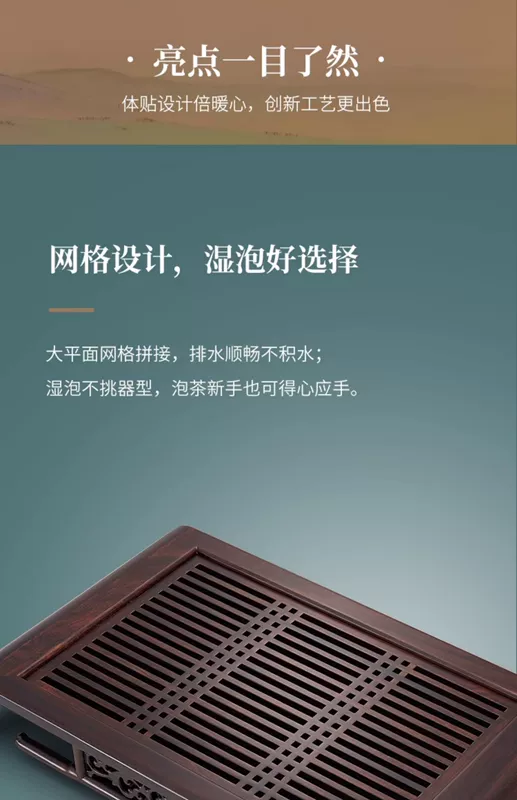 · 亮点一目了然 ·

体贴设计倍暖心，创新工艺更出色

网格设计，湿泡好选择

大平面网格拼接，排水顺畅不积水；
湿泡不挑器型，泡茶新手也可得心应手。